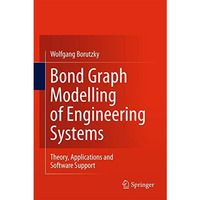 Wolfgang Borutzky

Bond Graph Modelling of Engineering Systems

Theory, Applications and Software Support

Springer